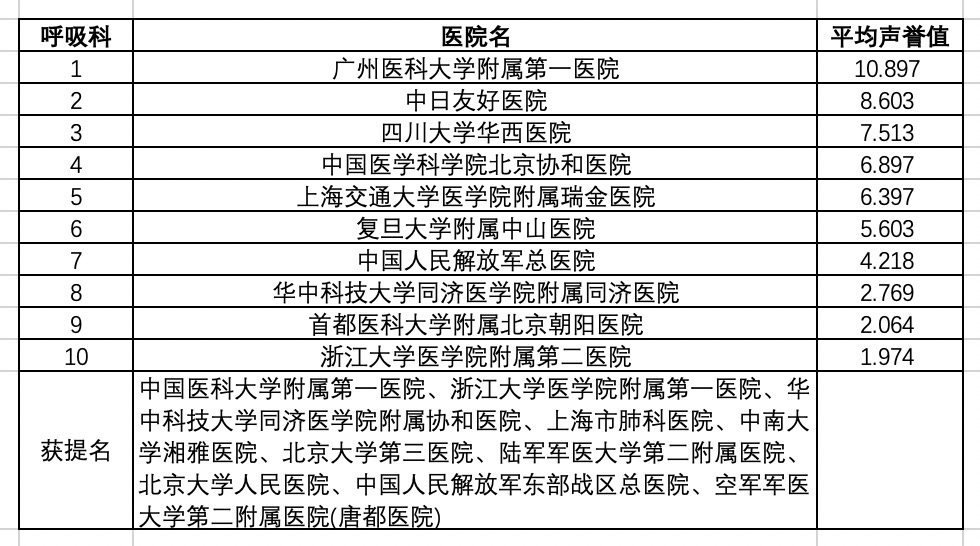 | 呼吸科 | 医院名 | 平均声誉值 |
|---|---|---|
| 1 | 广州医科大学附属第一医院 | 10.897 |
| 2 | 中日友好医院 | 8.603 |
| 3 | 四川大学华西医院 | 7.513 |
| 4 | 中国医学科学院北京协和医院 | 6.897 |
| 5 | 上海交通大学医学院附属瑞金医院 | 6.397 |
| 6 | 复旦大学附属中山医院 | 5.603 |
| 7 | 中国人民解放军总医院 | 4.218 |
| 8 | 华中科技大学同济医学院附属同济医院 | 2.769 |
| 9 | 首都医科大学附属北京朝阳医院 | 2.064 |
| 10 | 浙江大学医学院附属第二医院 | 1.974 |
| 获提名 | 中国医科大学附属第一医院、浙江大学医学院附属第一医院、华中科技大学同济医学院附属协和医院、上海市肺科医院、中南大学湘雅医院、北京大学第三医院、陆军军医大学第二附属医院、北京大学人民医院、中国人民解放军东部战区总医院、空军军医大学第二附属医院(唐都医院) | |